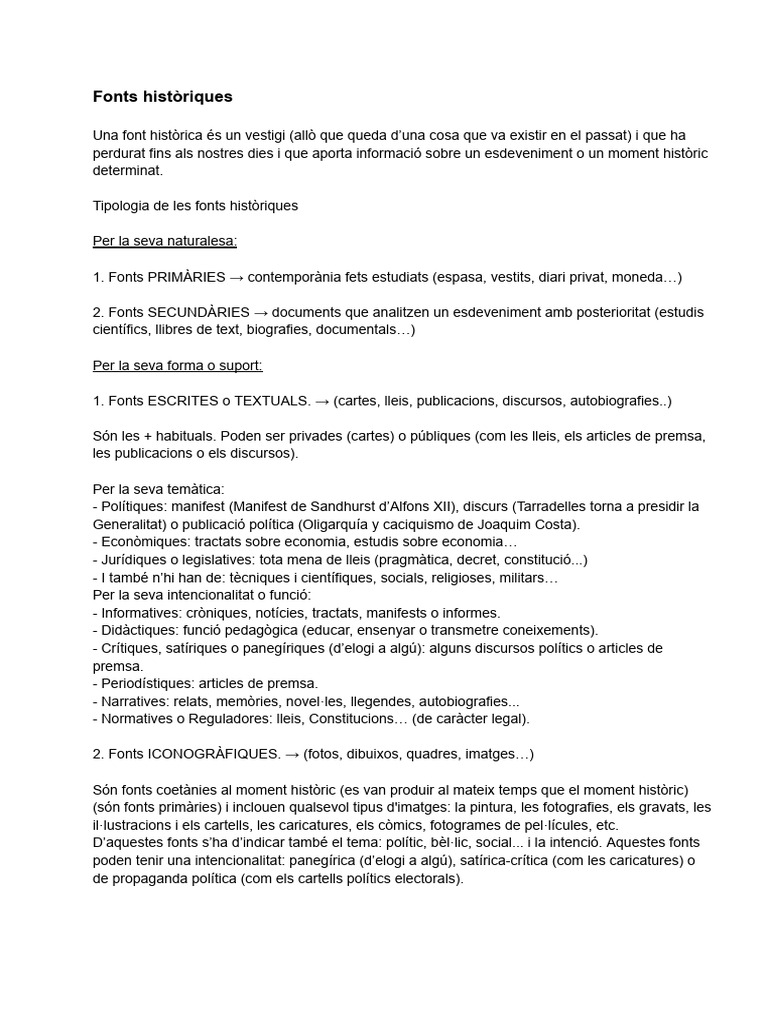 Fonts històriques

Una font històrica és un vestigi (allò que queda d'una cosa que va existir en el passat) i que ha perdurat fins als nostres dies i que aporta informació sobre un esdeveniment o un moment històric determinat.

Tipologia de les fonts històriques

Per la seva naturalesa:

1. Fonts PRIMÀRIES → contemporània fets estudiats (espasa, vestits, diari privat, moneda…)

2. Fonts SECUNDÀRIES → documents que analitzen un esdeveniment amb posterioritat (estudis científics, llibres de text, biografies, documentals…)

Per la seva forma o suport:

1. Fonts ESCRITES o TEXTUALS. → (cartes, lleis, publicacions, discursos, autobiografies..)

Són les + habituals. Poden ser privades (cartes) o públiques (com les lleis, els articles de premsa, les publicacions o els discursos).

Per la seva temàtica:
- Polítiques: manifest (Manifest de Sandhurst d'Alfons XII), discurs (Tarradelles torna a presidir la Generalitat) o publicació política (Oligarquía y caciquismo de Joaquim Costa).
- Econòmiques: tractats sobre economia, estudis sobre economia…
- Jurídiques o legislatives: tota mena de lleis (pragmàtica, decret, constitució...)
- I també n'hi han de: tècniques i científiques, socials, religioses, militars…
Per la seva intencionalitat o funció:
- Informatives: cròniques, notícies, tractats, manifests o informes.
- Didàctiques: funció pedagògica (educar, ensenyar o transmetre coneixements).
- Crítiques, satíriques o panegíriques (d'elogi a algú): alguns discursos polítics o articles de premsa.
- Periodístiques: articles de premsa.
- Narratives: relats, memòries, novel·les, llegendes, autobiografies...
- Normatives o Reguladores: lleis, Constitucions… (de caràcter legal).

2. Fonts ICONOGRÀFIQUES. → (fotos, dibuixos, quadres, imatges…)

Són fonts coetànies al moment històric (es van produir al mateix temps que el moment històric) (són fonts primàries) i inclouen qualsevol tipus d'imatges: la pintura, les fotografies, els gravats, les il·lustracions i els cartells, les caricatures, els còmics, fotogrames de pel·lícules, etc.
D'aquestes fonts s'ha d'indicar també el tema: polític, bèl·lic, social... i la intenció. Aquestes fonts poden tenir una intencionalitat: panegírica (d'elogi a algú), satírica-crítica (com les caricatures) o de propaganda política (com els cartells polítics electorals).